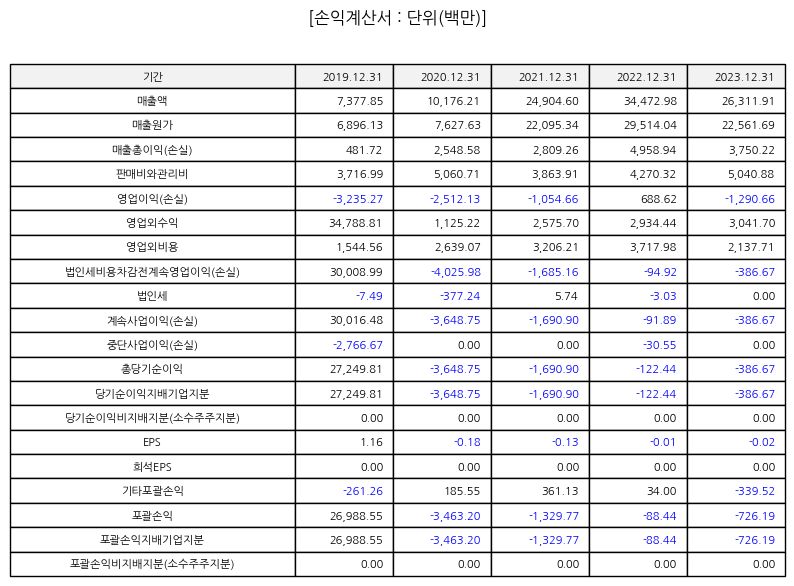 [손익계산서 : 단위(백만)]

| 기간 | 2019.12.31 | 2020.12.31 | 2021.12.31 | 2022.12.31 | 2023.12.31 |
|---|---|---|---|---|---|
| 매출액 | 7,377.85 | 10,176.21 | 24,904.60 | 34,472.98 | 26,311.91 |
| 매출원가 | 6,896.13 | 7,627.63 | 22,095.34 | 29,514.04 | 22,561.69 |
| 매출총이익(손실) | 481.72 | 2,548.58 | 2,809.26 | 4,958.94 | 3,750.22 |
| 판매비와관리비 | 3,716.99 | 5,060.71 | 3,863.91 | 4,270.32 | 5,040.88 |
| 영업이익(손실) | -3,235.27 | -2,512.13 | -1,054.66 | 688.62 | -1,290.66 |
| 영업외수익 | 34,788.81 | 1,125.22 | 2,575.70 | 2,934.44 | 3,041.70 |
| 영업외비용 | 1,544.56 | 2,639.07 | 3,206.21 | 3,717.98 | 2,137.71 |
| 법인세비용차감전계속영업이익(손실) | 30,008.99 | -4,025.98 | -1,685.16 | -94.92 | -386.67 |
| 법인세 | -7.49 | -377.24 | 5.74 | -3.03 | 0.00 |
| 계속사업이익(손실) | 30,016.48 | -3,648.75 | -1,690.90 | -91.89 | -386.67 |
| 중단사업이익(손실) | -2,766.67 | 0.00 | 0.00 | -30.55 | 0.00 |
| 총당기순이익 | 27,249.81 | -3,648.75 | -1,690.90 | -122.44 | -386.67 |
| 당기순이익지배기업지분 | 27,249.81 | -3,648.75 | -1,690.90 | -122.44 | -386.67 |
| 당기순이익비지배지분(소수주주지분) | 0.00 | 0.00 | 0.00 | 0.00 | 0.00 |
| EPS | 1.16 | -0.18 | -0.13 | -0.01 | -0.02 |
| 희석EPS | 0.00 | 0.00 | 0.00 | 0.00 | 0.00 |
| 기타포괄손익 | -261.26 | 185.55 | 361.13 | 34.00 | -339.52 |
| 포괄손익 | 26,988.55 | -3,463.20 | -1,329.77 | -88.44 | -726.19 |
| 포괄손익지배기업지분 | 26,988.55 | -3,463.20 | -1,329.77 | -88.44 | -726.19 |
| 포괄손익비지배지분(소수주주지분) | 0.00 | 0.00 | 0.00 | 0.00 | 0.00 |